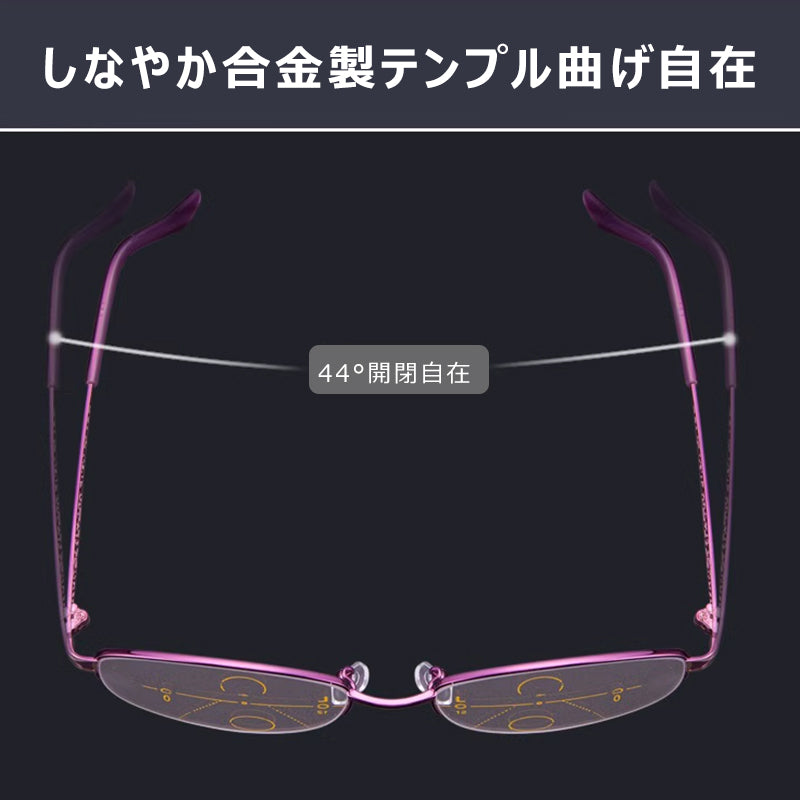 しなやか合金製テンプル曲げ自在

44°開閉自在